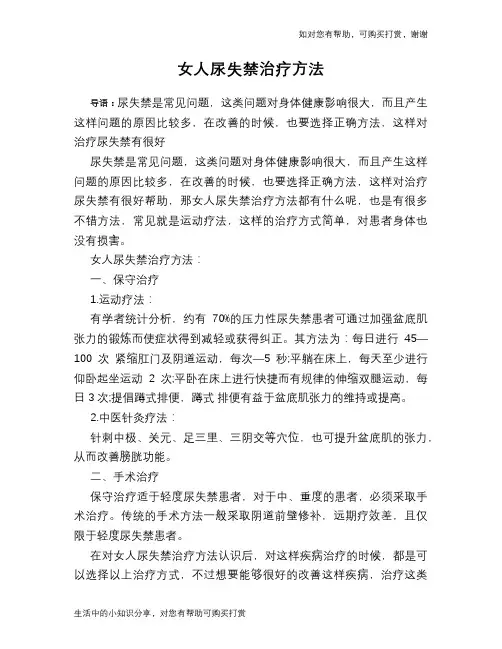 如对您有帮助，可购买打赏，谢谢

女人尿失禁治疗方法

导语：尿失禁是常见问题，这类问题对身体健康影响很大，而且产生这样问题的原因比较多，在改善的时候，也要选择正确方法，这样对治疗尿失禁有很好

尿失禁是常见问题，这类问题对身体健康影响很大，而且产生这样问题的原因比较多，在改善的时候，也要选择正确方法，这样对治疗尿失禁有很好帮助，那女人尿失禁治疗方法都有什么呢，也是有很多不错方法，常见就是运动疗法，这样的治疗方式简单，对患者身体也没有损害。

女人尿失禁治疗方法：

一、保守治疗

1.运动疗法：

有学者统计分析，约有 70%的压力性尿失禁患者可通过加强盆底肌张力的锻炼而使症状得到减轻或获得纠正。其方法为：每日进行 45—100 次 紧缩肛门及阴道运动，每次—5 秒;平躺在床上，每天至少进行仰卧起坐运动 2 次;平卧在床上进行快捷而有规律的伸缩双腿运动，每日 3 次;提倡蹲式排便，蹲式 排便有益于盆底肌张力的维持或提高。

2.中医针灸疗法：

针刺中极、关元、足三里、三阴交等穴位，也可提升盆底肌的张力，从而改善膀胱功能。

二、手术治疗

保守治疗适于轻度尿失禁患者，对于中、重度的患者，必须采取手术治疗。传统的手术方法一般采取阴道前壁修补，远期疗效差，且仅限于轻度尿失禁患者。

在对女人尿失禁治疗方法认识后，对这样疾病治疗的时候，都是可以选择以上治疗方式，不过想要能够很好的改善这样疾病，治疗这类

生活中的小知识分享，对您有帮助可购买打赏